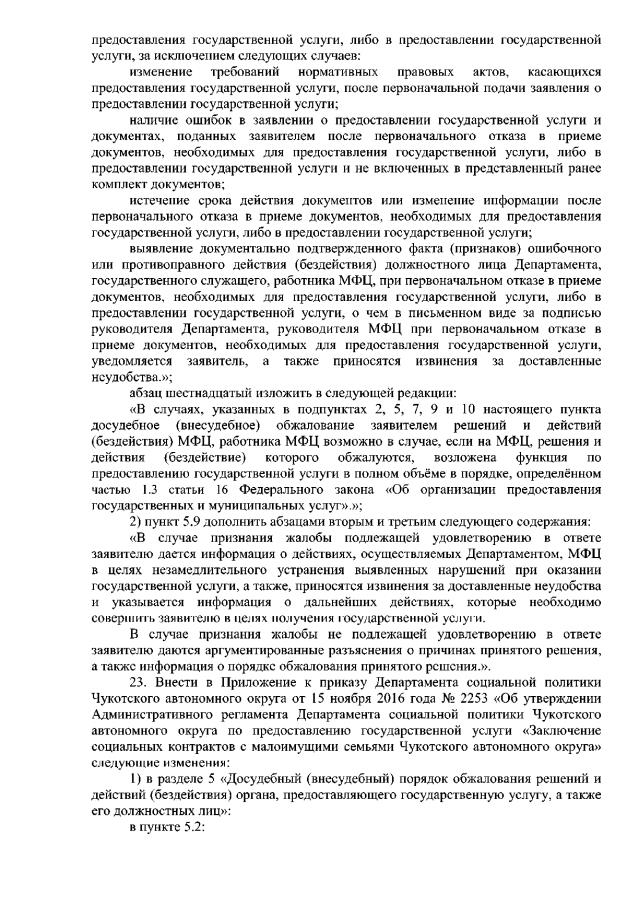 предоставления государственной услуги, либо в предоставлении государственной услуги, за исключением следующих случаев:

изменение требований нормативных правовых актов, касающихся предоставления государственной услуги, после первоначальной подачи заявления о предоставлении государственной услуги;

наличие ошибок в заявлении о предоставлении государственной услуги и документах, поданных заявителем после первоначального отказа в приеме документов, необходимых для предоставления государственной услуги, либо в предоставлении государственной услуги и не включенных в представленный ранее комплект документов;

истечение срока действия документов или изменение информации после первоначального отказа в приеме документов, необходимых для предоставления государственной услуги, либо в предоставлении государственной услуги;

выявление документально подтвержденного факта (признаков) ошибочного или противоправного действия (бездействия) должностного лица Департамента, государственного служащего, работника МФЦ, при первоначальном отказе в приеме документов, необходимых для предоставления государственной услуги, либо в предоставлении государственной услуги, о чем в письменном виде за подписью руководителя Департамента, руководителя МФЦ при первоначальном отказе в приеме документов, необходимых для предоставления государственной услуги, уведомляется заявитель, а также приносятся извинения за доставленные неудобства.»;

абзац шестнадцатый изложить в следующей редакции:

«В случаях, указанных в подпунктах 2, 5, 7, 9 и 10 настоящего пункта досудебное (внесудебное) обжалование заявителем решений и действий (бездействия) МФЦ, работника МФЦ возможно в случае, если на МФЦ, решения и действия (бездействие) которого обжалуются, возложена функция по предоставлению государственной услуги в полном объёме в порядке, определённом частью 1.3 статьи 16 Федерального закона «Об организации предоставления государственных и муниципальных услуг».»;

2) пункт 5.9 дополнить абзацами вторым и третьим следующего содержания:

«В случае признания жалобы подлежащей удовлетворению в ответе заявителю дается информация о действиях, осуществляемых Департаментом, МФЦ в целях незамедлительного устранения выявленных нарушений при оказании государственной услуги, а также, приносятся извинения за доставленные неудобства и указывается информация о дальнейших действиях, которые необходимо совершить заявителю в целях получения государственной услуги.

В случае признания жалобы не подлежащей удовлетворению в ответе заявителю даются аргументированные разъяснения о причинах принятого решения, а также информация о порядке обжалования принятого решения.».

23. Внести в Приложение к приказу Департамента социальной политики Чукотского автономного округа от 15 ноября 2016 года № 2253 «Об утверждении Административного регламента Департамента социальной политики Чукотского автономного округа по предоставлению государственной услуги «Заключение социальных контрактов с малоимущими семьями Чукотского автономного округа» следующие изменения:

1) в разделе 5 «Досудебный (внесудебный) порядок обжалования решений и действий (бездействия) органа, предоставляющего государственную услугу, а также его должностных лиц»:

в пункте 5.2: